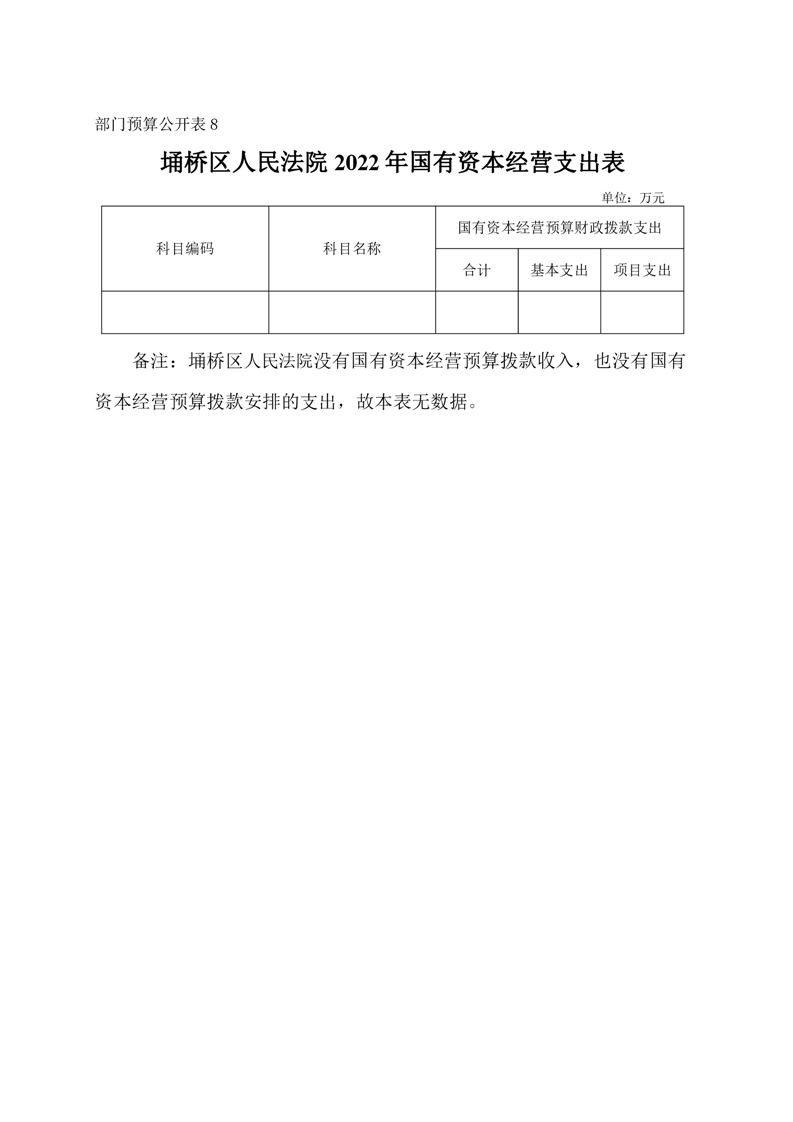 部门预算公开表 8

埇桥区人民法院 2022 年国有资本经营支出表

单位：万元

| 科目编码 | 科目名称 | 国有资本经营预算财政拨款支出 | | |
|---|---|---|---|---|
| | | 合计 | 基本支出 | 项目支出 |
| | | | | |

备注：埇桥区人民法院没有国有资本经营预算拨款收入，也没有国有资本经营预算拨款安排的支出，故本表无数据。